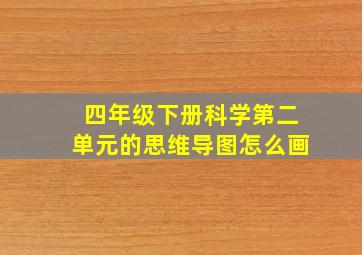 四年级下册科学第二单元的思维导图怎么画